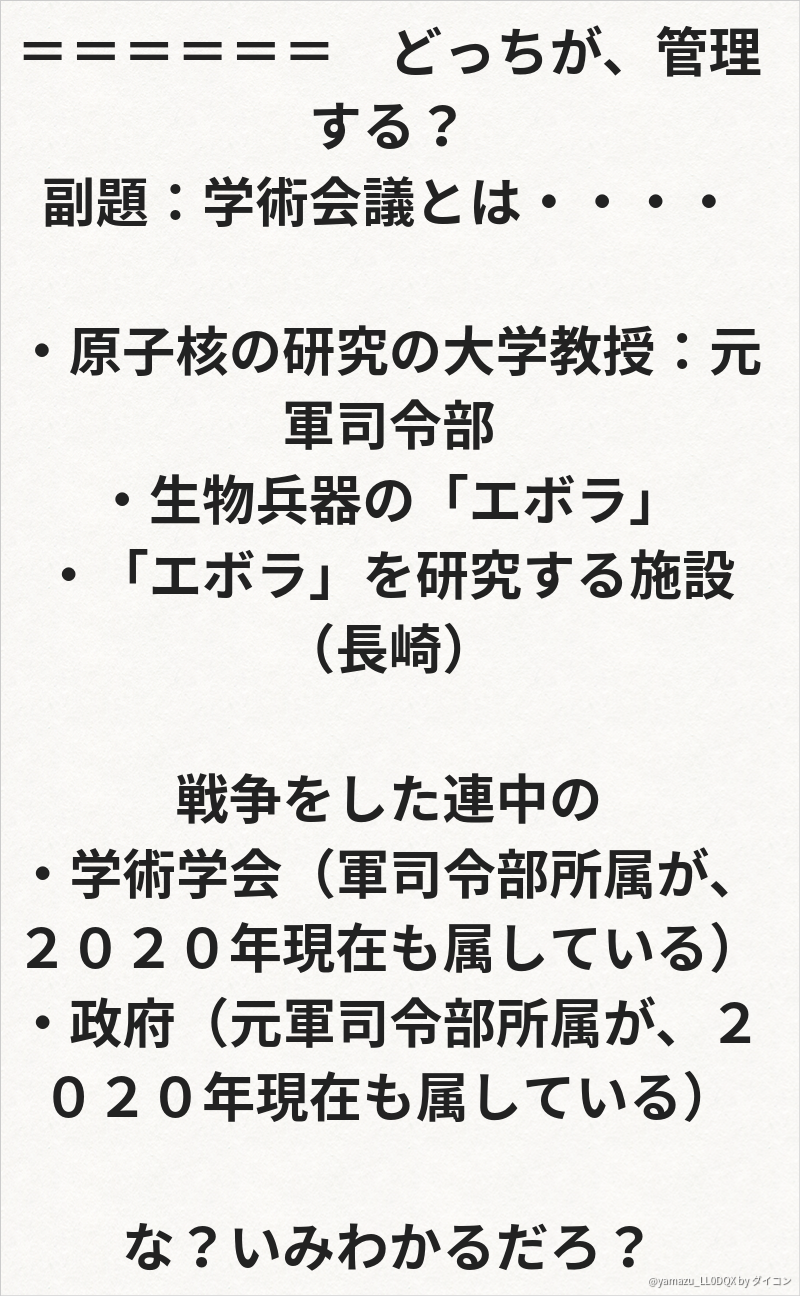 ＝＝＝＝＝＝＝　どっちが、管理する？
副題：学術会議とは・・・・

・原子核の研究の大学教授：元軍司令部
・生物兵器の「エボラ」
・「エボラ」を研究する施設（長崎）

戦争をした連中の
・学術学会（軍司令部所属が、２０２０年現在も属している）
・政府（元軍司令部所属が、２０２０年現在も属している）

な？いみわかるだろ？

@yamazu_LL0DQX by ダイコン